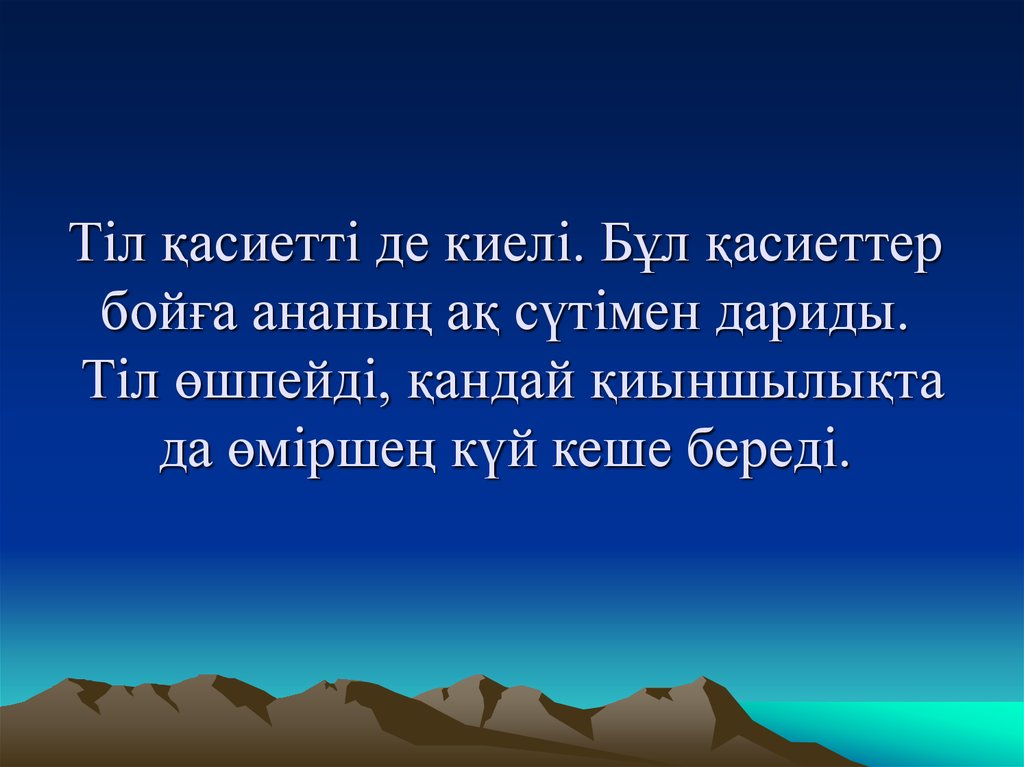 Тіл қасиетті де киелі. Бұл қасиеттер бойға ананың ақ сүтімен дариды. Тіл өшпейді, қандай қиыншылықта да өміршең күй кеше береді.